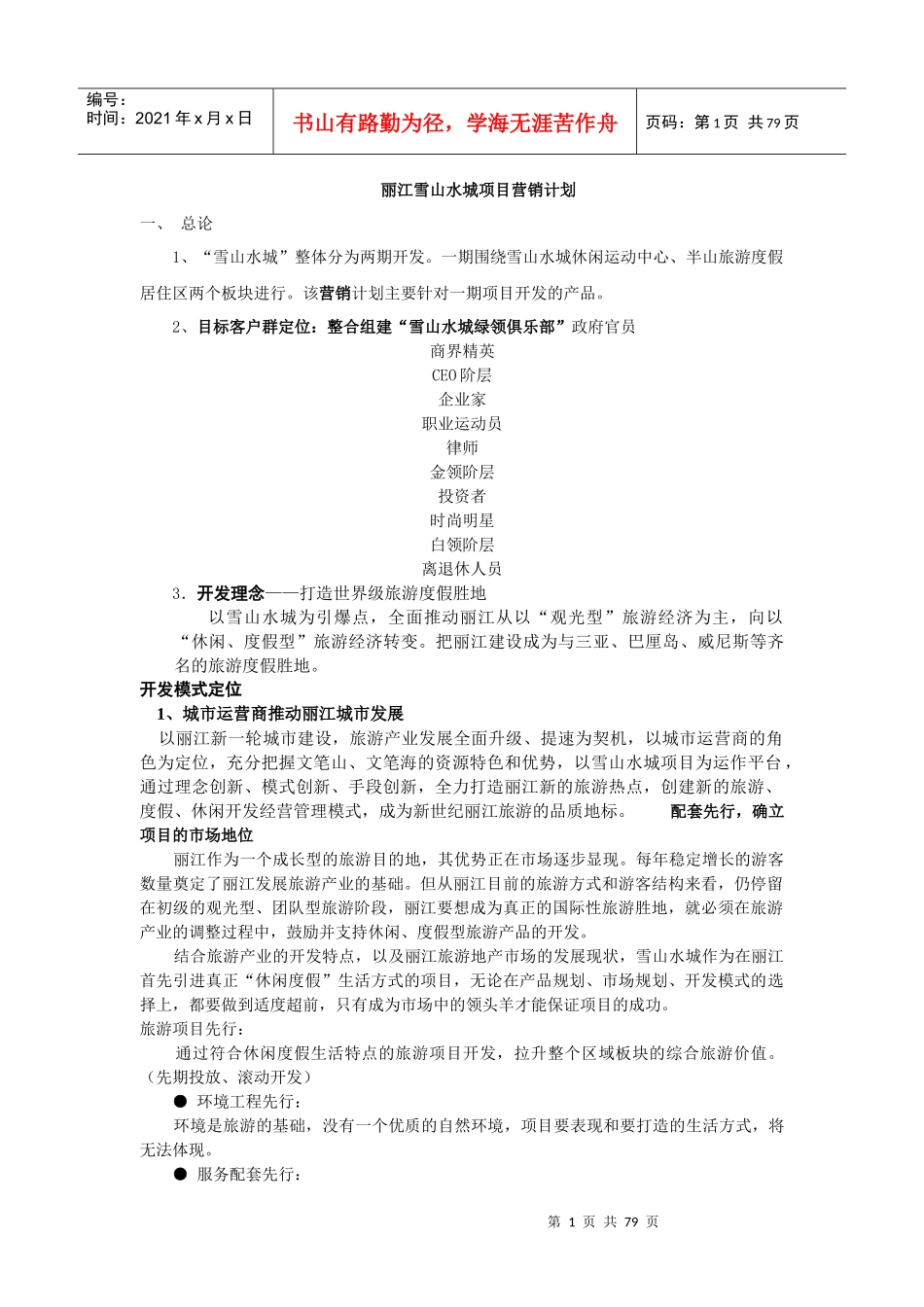 编号：
时间：2021 年 x 月 x 日

书山有路勤为径，学海无涯苦作舟

页码：第 1 页 共 79 页

丽江雪山水城项目营销计划

一、 总论

1、“雪山水城”整体分为两期开发。一期围绕雪山水城休闲运动中心、半山旅游度假居住区两个板块进行。该营销计划主要针对一期项目开发的产品。

2、目标客户群定位：整合组建“雪山水城绿领俱乐部”政府官员
商界精英
CEO 阶层
企业家
职业运动员
律师
金领阶层
投资者
时尚明星
白领阶层
离退休人员

3．开发理念——打造世界级旅游度假胜地

以雪山水城为引爆点，全面推动丽江从以“观光型”旅游经济为主，向以“休闲、度假型”旅游经济转变。把丽江建设成为与三亚、巴厘岛、威尼斯等齐名的旅游度假胜地。

开发模式定位

1、城市运营商推动丽江城市发展

以丽江新一轮城市建设，旅游产业发展全面升级、提速为契机，以城市运营商的角色为定位，充分把握文笔山、文笔海的资源特色和优势，以雪山水城项目为运作平台，通过理念创新、模式创新、手段创新，全力打造丽江新的旅游热点，创建新的旅游、度假、休闲开发经营管理模式，成为新世纪丽江旅游的品质地标。 配套先行，确立项目的市场地位

丽江作为一个成长型的旅游目的地，其优势正在市场逐步显现。每年稳定增长的游客数量奠定了丽江发展旅游产业的基础。但从丽江目前的旅游方式和游客结构来看，仍停留在初级的观光型、团队型旅游阶段，丽江要想成为真正的国际性旅游胜地，就必须在旅游产业的调整过程中，鼓励并支持休闲、度假型旅游产品的开发。

结合旅游产业的开发特点，以及丽江旅游地产市场的发展现状，雪山水城作为在丽江首先引进真正“休闲度假”生活方式的项目，无论在产品规划、市场规划、开发模式的选择上，都要做到适度超前，只有成为市场中的领头羊才能保证项目的成功。

旅游项目先行：

通过符合休闲度假生活特点的旅游项目开发，拉升整个区域板块的综合旅游价值。（先期投放、滚动开发）

● 环境工程先行：

环境是旅游的基础，没有一个优质的自然环境，项目要表现和要打造的生活方式，将无法体现。

● 服务配套先行：

第 1 页 共 79 页